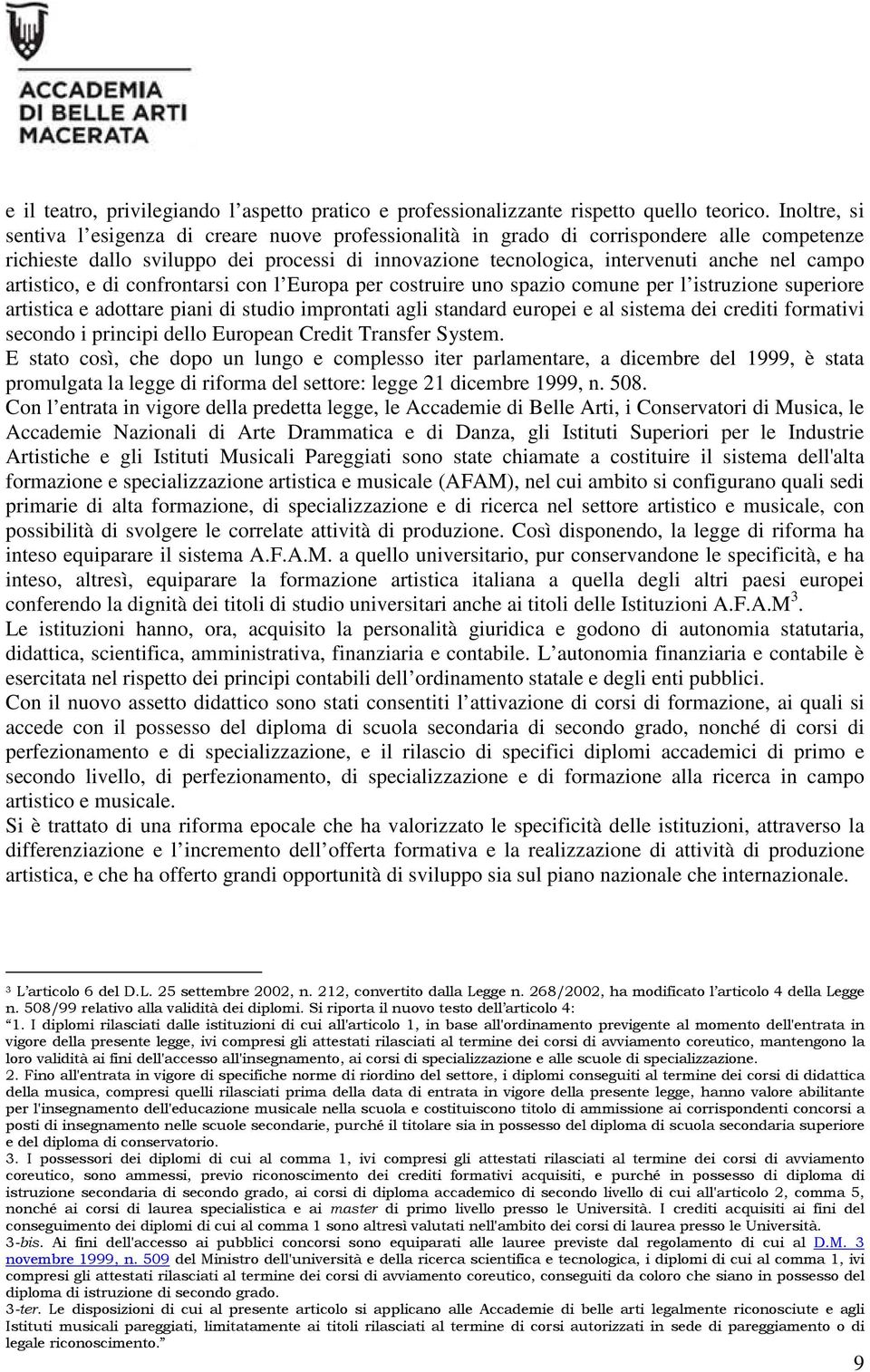 ACCADEMIA DI BELLE ARTI MACERATA

e il teatro, privilegiando l'aspetto pratico e professionalizzante rispetto quello teorico. Inoltre, si sentiva l'esigenza di creare nuove professionalità in grado di corrispondere alle competenze richieste dallo sviluppo dei processi di innovazione tecnologica, intervenuti anche nel campo artistico, e di confrontarsi con l'Europa per costruire uno spazio comune per l'istruzione superiore artistica e adottare piani di studio improntati agli standard europei e al sistema dei crediti formativi secondo i principi dello European Credit Transfer System.
E stato così, che dopo un lungo e complesso iter parlamentare, a dicembre del 1999, è stata promulgata la legge di riforma del settore: legge 21 dicembre 1999, n. 508.
Con l'entrata in vigore della predetta legge, le Accademie di Belle Arti, i Conservatori di Musica, le Accademie Nazionali di Arte Drammatica e di Danza, gli Istituti Superiori per le Industrie Artistiche e gli Istituti Musicali Pareggiati sono state chiamate a costituire il sistema dell'alta formazione e specializzazione artistica e musicale (AFAM), nel cui ambito si configurano quali sedi primarie di alta formazione, di specializzazione e di ricerca nel settore artistico e musicale, con possibilità di svolgere le correlate attività di produzione. Così disponendo, la legge di riforma ha inteso equiparare il sistema A.F.A.M. a quello universitario, pur conservandone le specificità, e ha inteso, altresì, equiparare la formazione artistica italiana a quella degli altri paesi europei conferendo la dignità dei titoli di studio universitari anche ai titoli delle Istituzioni A.F.A.M$^3$.
Le istituzioni hanno, ora, acquisito la personalità giuridica e godono di autonomia statutaria, didattica, scientifica, amministrativa, finanziaria e contabile. L'autonomia finanziaria e contabile è esercitata nel rispetto dei principi contabili dell'ordinamento statale e degli enti pubblici.
Con il nuovo assetto didattico sono stati consentiti l'attivazione di corsi di formazione, ai quali si accede con il possesso del diploma di scuola secondaria di secondo grado, nonché di corsi di perfezionamento e di specializzazione, e il rilascio di specifici diplomi accademici di primo e secondo livello, di perfezionamento, di specializzazione e di formazione alla ricerca in campo artistico e musicale.
Si è trattato di una riforma epocale che ha valorizzato le specificità delle istituzioni, attraverso la differenziazione e l'incremento dell'offerta formativa e la realizzazione di attività di produzione artistica, e che ha offerto grandi opportunità di sviluppo sia sul piano nazionale che internazionale.

$^3$ L'articolo 6 del D.L. 25 settembre 2002, n. 212, convertito dalla Legge n. 268/2002, ha modificato l'articolo 4 della Legge n. 508/99 relativo alla validità dei diplomi. Si riporta il nuovo testo dell'articolo 4:
"1. I diplomi rilasciati dalle istituzioni di cui all'articolo 1, in base all'ordinamento previgente al momento dell'entrata in vigore della presente legge, ivi compresi gli attestati rilasciati al termine dei corsi di avviamento coreutico, mantengono la loro validità ai fini dell'accesso all'insegnamento, ai corsi di specializzazione e alle scuole di specializzazione.
2. Fino all'entrata in vigore di specifiche norme di riordino del settore, i diplomi conseguiti al termine dei corsi di didattica della musica, compresi quelli rilasciati prima della data di entrata in vigore della presente legge, hanno valore abilitante per l'insegnamento dell'educazione musicale nella scuola e costituiscono titolo di ammissione ai corrispondenti concorsi a posti di insegnamento nelle scuole secondarie, purché il titolare sia in possesso del diploma di scuola secondaria superiore e del diploma di conservatorio.
3. I possessori dei diplomi di cui al comma 1, ivi compresi gli attestati rilasciati al termine dei corsi di avviamento coreutico, sono ammessi, previo riconoscimento dei crediti formativi acquisiti, e purché in possesso di diploma di istruzione secondaria di secondo grado, ai corsi di diploma accademico di secondo livello di cui all'articolo 2, comma 5, nonché ai corsi di laurea specialistica e ai master di primo livello presso le Università. I crediti acquisiti ai fini del conseguimento dei diplomi di cui al comma 1 sono altresì valutati nell'ambito dei corsi di laurea presso le Università.
3-bis. Ai fini dell'accesso ai pubblici concorsi sono equiparati alle lauree previste dal regolamento di cui al D.M. 3 novembre 1999, n. 509 del Ministro dell'università e della ricerca scientifica e tecnologica, i diplomi di cui al comma 1, ivi compresi gli attestati rilasciati al termine dei corsi di avviamento coreutico, conseguiti da coloro che siano in possesso del diploma di istruzione di secondo grado.
3-ter. Le disposizioni di cui al presente articolo si applicano alle Accademie di belle arti legalmente riconosciute e agli Istituti musicali pareggiati, limitatamente ai titoli rilasciati al termine di corsi autorizzati in sede di pareggiamento o di legale riconoscimento."

9